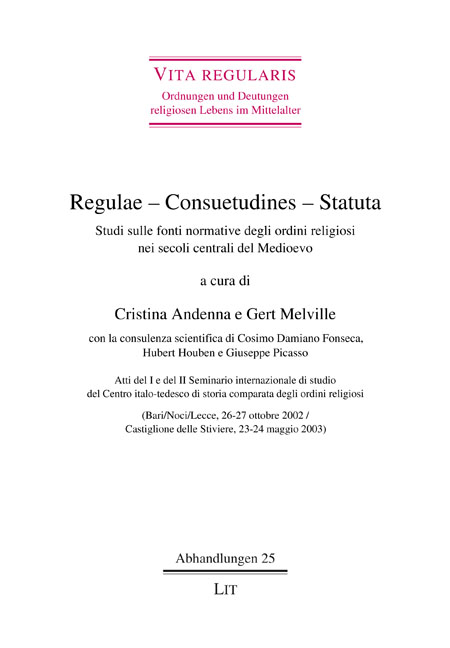 VITA REGULARIS
Ordnungen und Deutungen religiosen Lebens im Mittelalter

Regulae – Consuetudines – Statuta
Studi sulle fonti normative degli ordini religiosi nei secoli centrali del Medioevo

a cura di

Cristina Andenna e Gert Melville

con la consulenza scientifica di Cosimo Damiano Fonseca, Hubert Houben e Giuseppe Picasso

Atti del I e del II Seminario internazionale di studio del Centro italo-tedesco di storia comparata degli ordini religiosi

(Bari/Noci/Lecce, 26-27 ottobre 2002 / Castiglione delle Stiviere, 23-24 maggio 2003)

Abhandlungen 25

LIT